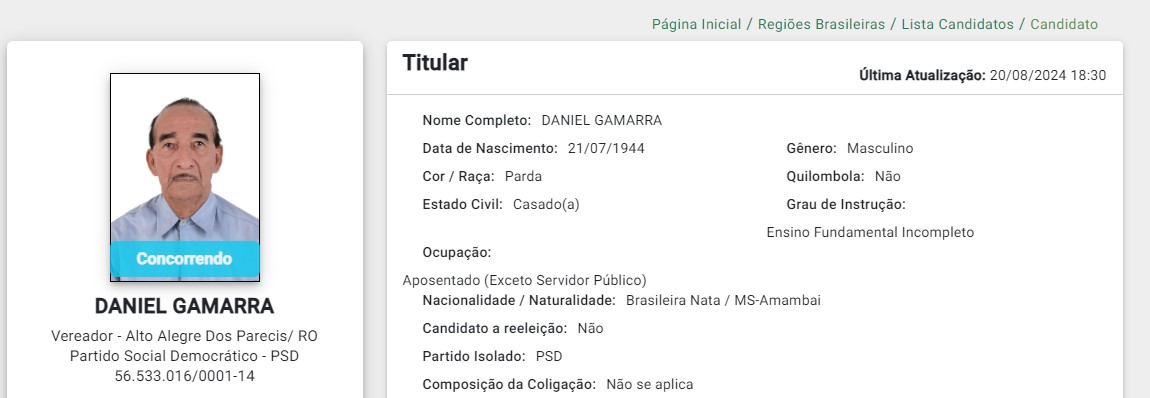 Página Inicial / Regiões Brasileiras / Lista Candidatos / Candidato

Concorrendo

DANIEL GAMARRA

Vereador - Alto Alegre Dos Parecis/ RO
Partido Social Democrático - PSD
56.533.016/0001-14

Titular

Última Atualização: 20/08/2024 18:30

Nome Completo: DANIEL GAMARRA

Data de Nascimento: 21/07/1944

Gênero: Masculino

Cor / Raça: Parda

Quilombola: Não

Estado Civil: Casado(a)

Grau de Instrução:

Ensino Fundamental Incompleto

Ocupação:

Aposentado (Exceto Servidor Público)

Nacionalidade / Naturalidade: Brasileira Nata / MS-Amambai

Candidato a reeleição: Não

Partido Isolado: PSD

Composição da Coligação: Não se aplica